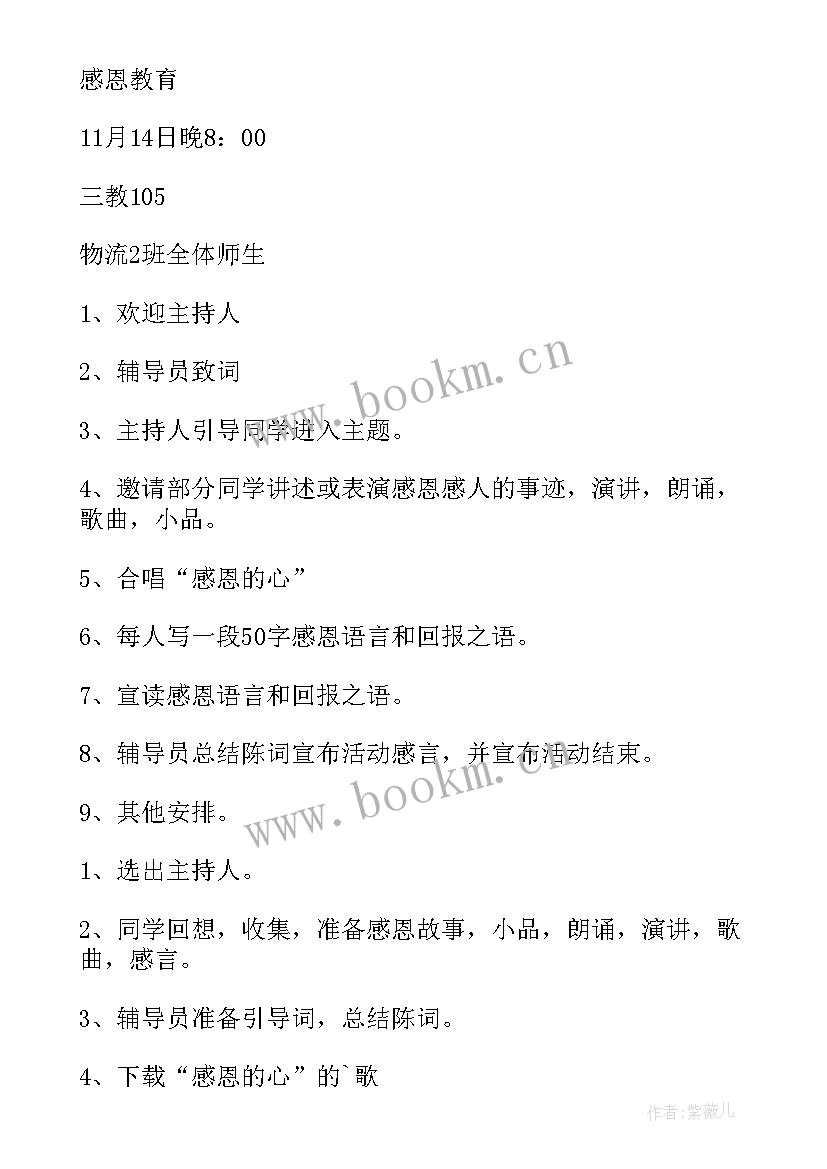 感恩教育

11月14日晚8：00

三教105

物流2班全体师生

1、欢迎主持人

2、辅导员致词

3、主持人引导同学进入主题。

4、邀请部分同学讲述或表演感恩感人的事迹，演讲，朗诵，歌曲，小品。

5、合唱“感恩的心”

6、每人写一段50字感恩语言和回报之语。

7、宣读感恩语言和回报之语。

8、辅导员总结陈词宣布活动感言，并宣布活动结束。

9、其他安排。

1、选出主持人。

2、同学回想，收集，准备感恩故事，小品，朗诵，演讲，歌曲，感言。

3、辅导员准备引导词，总结陈词。

4、下载“感恩的心”的`歌

www.bookm.cn

www.bookm.cn

作者：紫薇儿